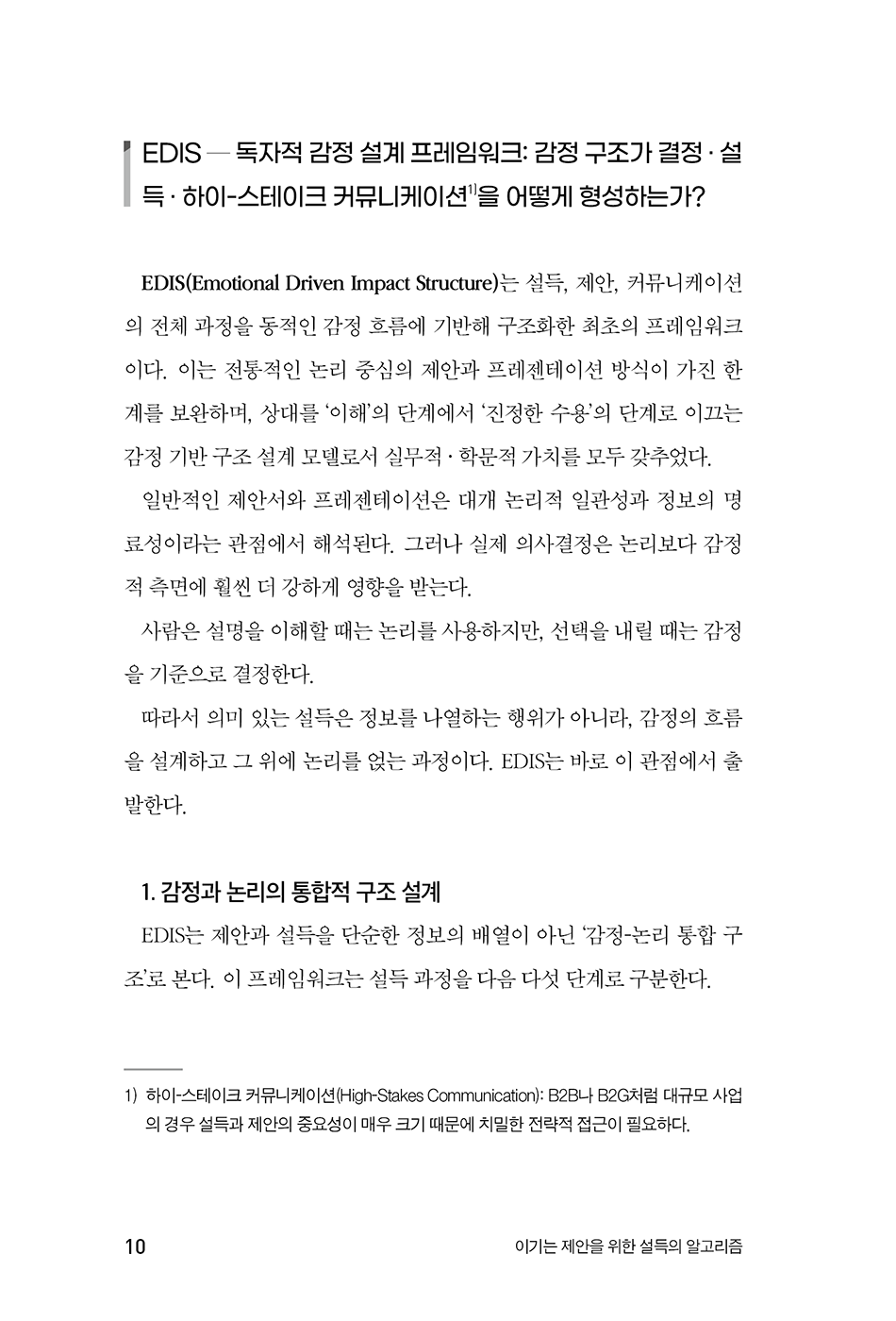 EDIS — 독자적 감정 설계 프레임워크: 감정 구조가 결정 · 설득 · 하이-스테이크 커뮤니케이션$^{1)}$을 어떻게 형성하는가?

EDIS(Emotional Driven Impact Structure)는 설득, 제안, 커뮤니케이션의 전체 과정을 동적인 감정 흐름에 기반해 구조화한 최초의 프레임워크이다. 이는 전통적인 논리 중심의 제안과 프레젠테이션 방식이 가진 한계를 보완하며, 상대를 '이해'의 단계에서 '진정한 수용'의 단계로 이끄는 감정 기반 구조 설계 모델로서 실무적 · 학문적 가치를 모두 갖추었다.

일반적인 제안서와 프레젠테이션은 대개 논리적 일관성과 정보의 명료성이라는 관점에서 해석된다. 그러나 실제 의사결정은 논리보다 감정적 측면에 훨씬 더 강하게 영향을 받는다.

사람은 설명을 이해할 때는 논리를 사용하지만, 선택을 내릴 때는 감정을 기준으로 결정한다.

따라서 의미 있는 설득은 정보를 나열하는 행위가 아니라, 감정의 흐름을 설계하고 그 위에 논리를 얹는 과정이다. EDIS는 바로 이 관점에서 출발한다.

1. 감정과 논리의 통합적 구조 설계

EDIS는 제안과 설득을 단순한 정보의 배열이 아닌 '감정-논리 통합 구조'로 본다. 이 프레임워크는 설득 과정을 다음 다섯 단계로 구분한다.

1) 하이-스테이크 커뮤니케이션(High-Stakes Communication): B2B나 B2G처럼 대규모 사업의 경우 설득과 제안의 중요성이 매우 크기 때문에 치밀한 전략적 접근이 필요하다.

10 이기는 제안을 위한 설득의 알고리즘